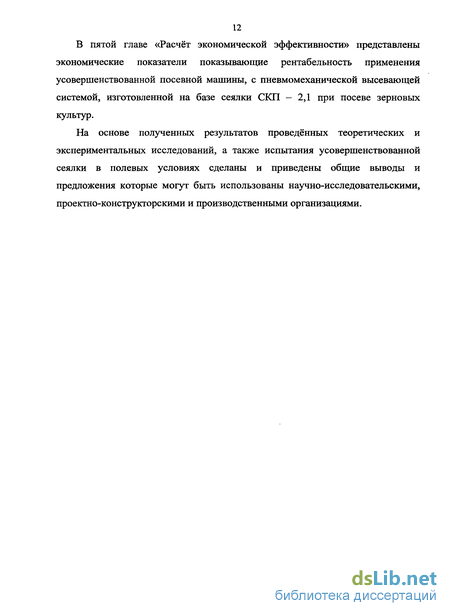 12

В пятой главе «Расчёт экономической эффективности» представлены экономические показатели показывающие рентабельность применения усовершенствованной посевной машины, с пневмомеханической высевающей системой, изготовленной на базе сеялки СКП – 2,1 при посеве зерновых культур.

На основе полученных результатов проведённых теоретических и экспериментальных исследований, а также испытания усовершенствованной сеялки в полевых условиях сделаны и приведены общие выводы и предложения которые могут быть использованы научно-исследовательскими, проектно-конструкторскими и производственными организациями.

dsLib.net
библиотека диссертаций